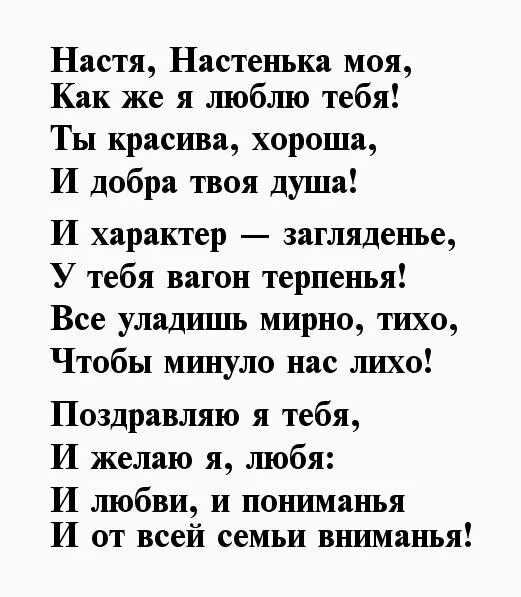 Настя, Настенька моя,
Как же я люблю тебя!
Ты красива, хороша,
И добра твоя душа!

И характер — загляденье,
У тебя вагон терпенья!
Все уладишь мирно, тихо,
Чтобы минуло нас лихо!

Поздравляю я тебя,
И желаю я, любя:
И любви, и пониманья
И от всей семьи вниманья!